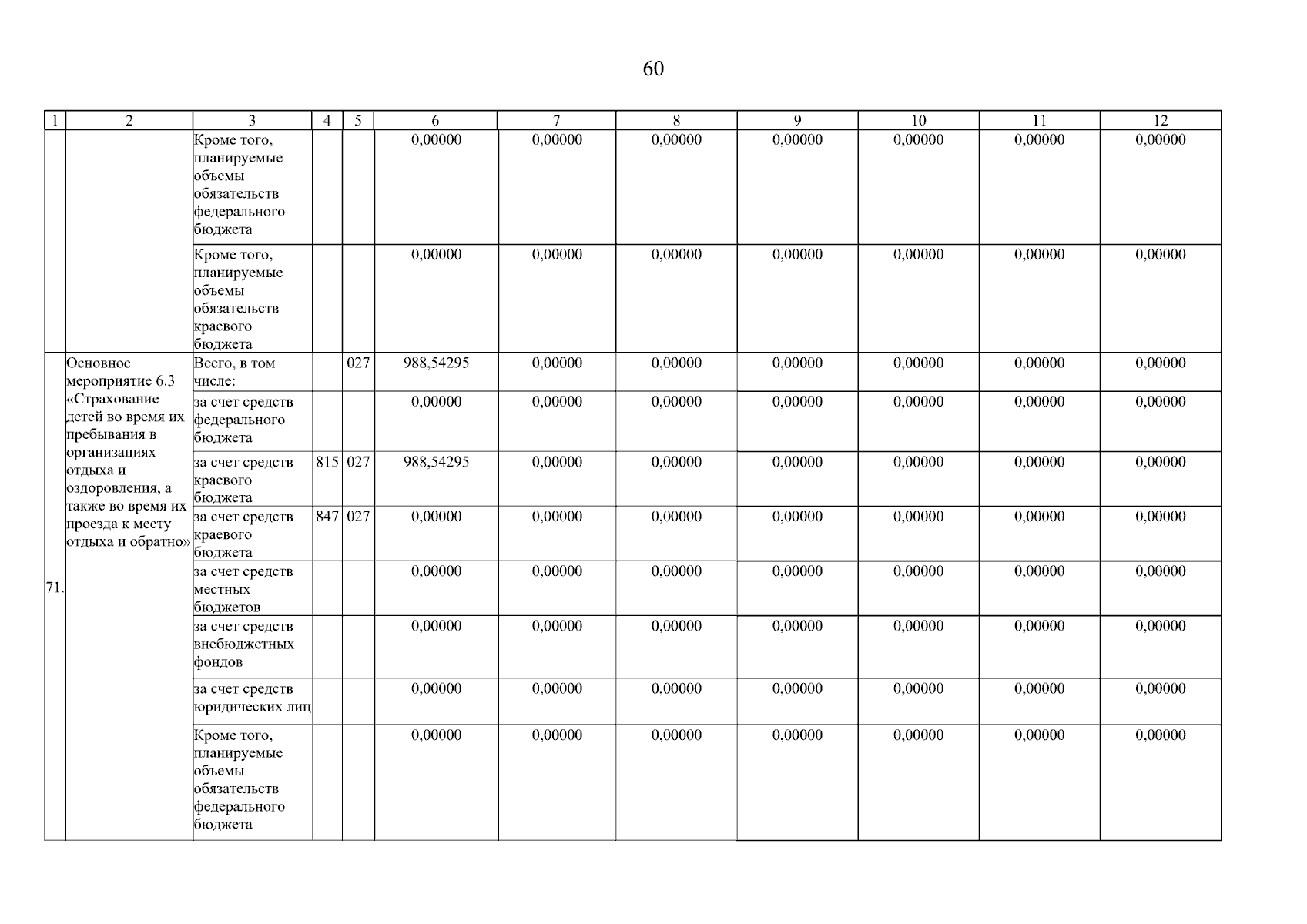 60

| 1 | 2 | 3 | 4 | 5 | 6 | 7 | 8 | 9 | 10 | 11 | 12 |
|---|---|---|---|---|---|---|---|---|---|---|---|
| | | Кроме того, планируемые объемы обязательств федерального бюджета | | | 0,00000 | 0,00000 | 0,00000 | 0,00000 | 0,00000 | 0,00000 | 0,00000 |
| | | Кроме того, планируемые объемы обязательств краевого бюджета | | | 0,00000 | 0,00000 | 0,00000 | 0,00000 | 0,00000 | 0,00000 | 0,00000 |
| 71. | Основное мероприятие 6.3 «Страхование детей во время их пребывания в организациях отдыха и оздоровления, а также во время их проезда к месту отдыха и обратно» | Всего, в том числе: | | 027 | 988,54295 | 0,00000 | 0,00000 | 0,00000 | 0,00000 | 0,00000 | 0,00000 |
| | | за счет средств федерального бюджета | | | 0,00000 | 0,00000 | 0,00000 | 0,00000 | 0,00000 | 0,00000 | 0,00000 |
| | | за счет средств краевого бюджета | 815 | 027 | 988,54295 | 0,00000 | 0,00000 | 0,00000 | 0,00000 | 0,00000 | 0,00000 |
| | | за счет средств краевого бюджета | 847 | 027 | 0,00000 | 0,00000 | 0,00000 | 0,00000 | 0,00000 | 0,00000 | 0,00000 |
| | | за счет средств местных бюджетов | | | 0,00000 | 0,00000 | 0,00000 | 0,00000 | 0,00000 | 0,00000 | 0,00000 |
| | | за счет средств внебюджетных фондов | | | 0,00000 | 0,00000 | 0,00000 | 0,00000 | 0,00000 | 0,00000 | 0,00000 |
| | | за счет средств юридических лиц | | | 0,00000 | 0,00000 | 0,00000 | 0,00000 | 0,00000 | 0,00000 | 0,00000 |
| | | Кроме того, планируемые объемы обязательств федерального бюджета | | | 0,00000 | 0,00000 | 0,00000 | 0,00000 | 0,00000 | 0,00000 | 0,00000 |